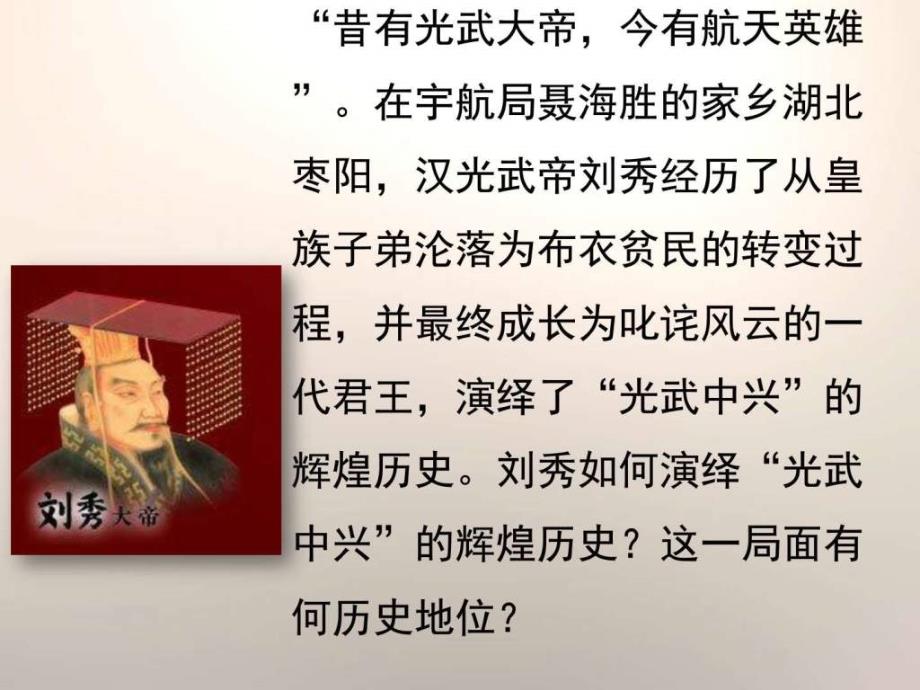 “昔有光武大帝，今有航天英雄”。在宇航局聂海胜的家乡湖北枣阳，汉光武帝刘秀经历了从皇族子弟沦落为布衣贫民的转变过程，并最终成长为叱诧风云的一代君王，演绎了“光武中兴”的辉煌历史。刘秀如何演绎“光武中兴”的辉煌历史？这一局面有何历史地位？

刘秀大帝